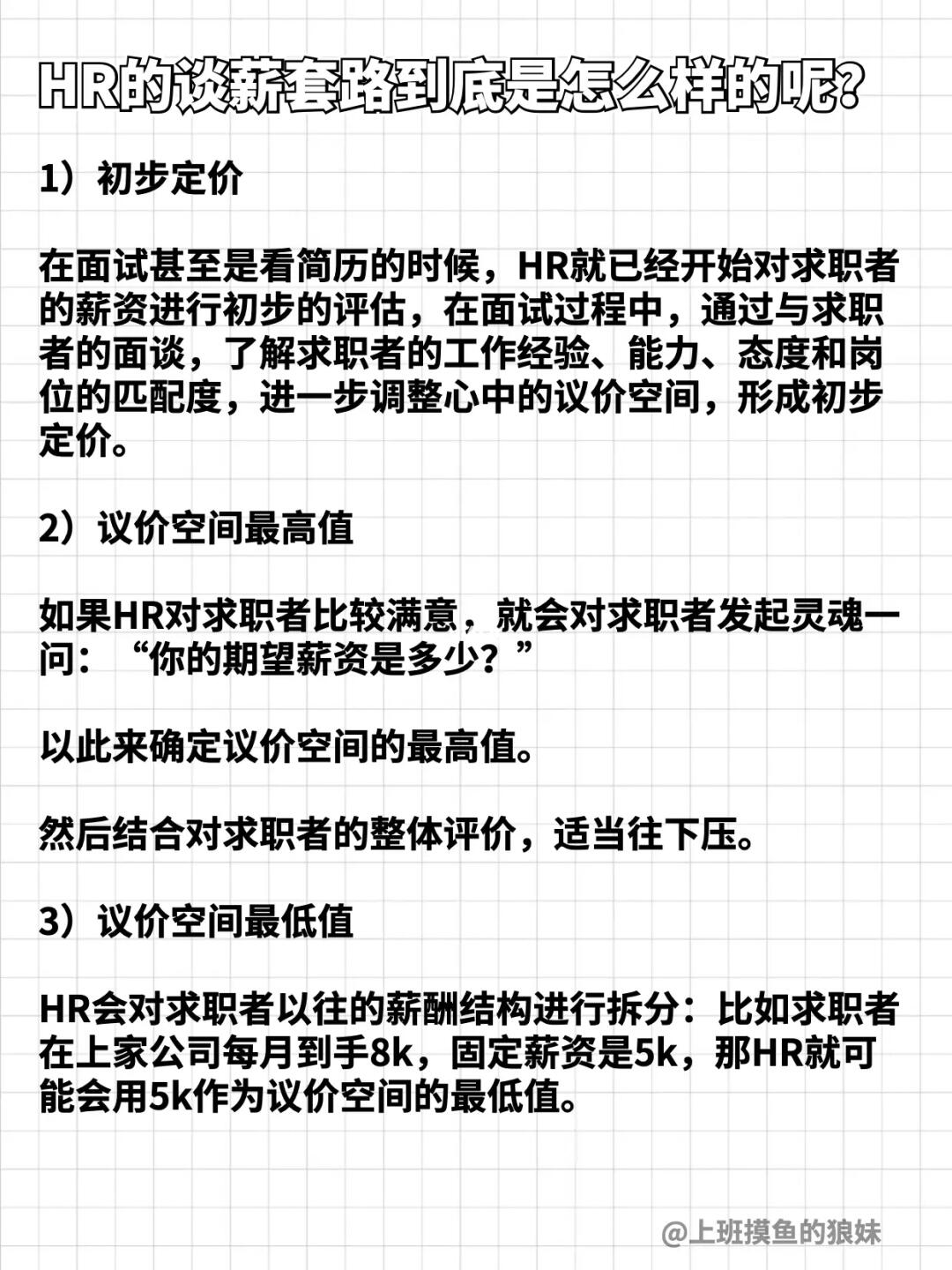 HR的谈薪套路到底是怎么样的呢?

1）初步定价

在面试甚至是看简历的时候，HR就已经开始对求职者的薪资进行初步的评估，在面试过程中，通过与求职者的面谈，了解求职者的工作经验、能力、态度和岗位的匹配度，进一步调整心中的议价空间，形成初步定价。

2）议价空间最高值

如果HR对求职者比较满意，就会对求职者发起灵魂一问：“你的期望薪资是多少？”

以此来确定议价空间的最高值。

然后结合对求职者的整体评价，适当往下压。

3）议价空间最低值

HR会对求职者以往的薪酬结构进行拆分：比如求职者在上家公司每月到手8k，固定薪资是5k，那HR就可能会用5k作为议价空间的最低值。

@上班摸鱼的狼妹